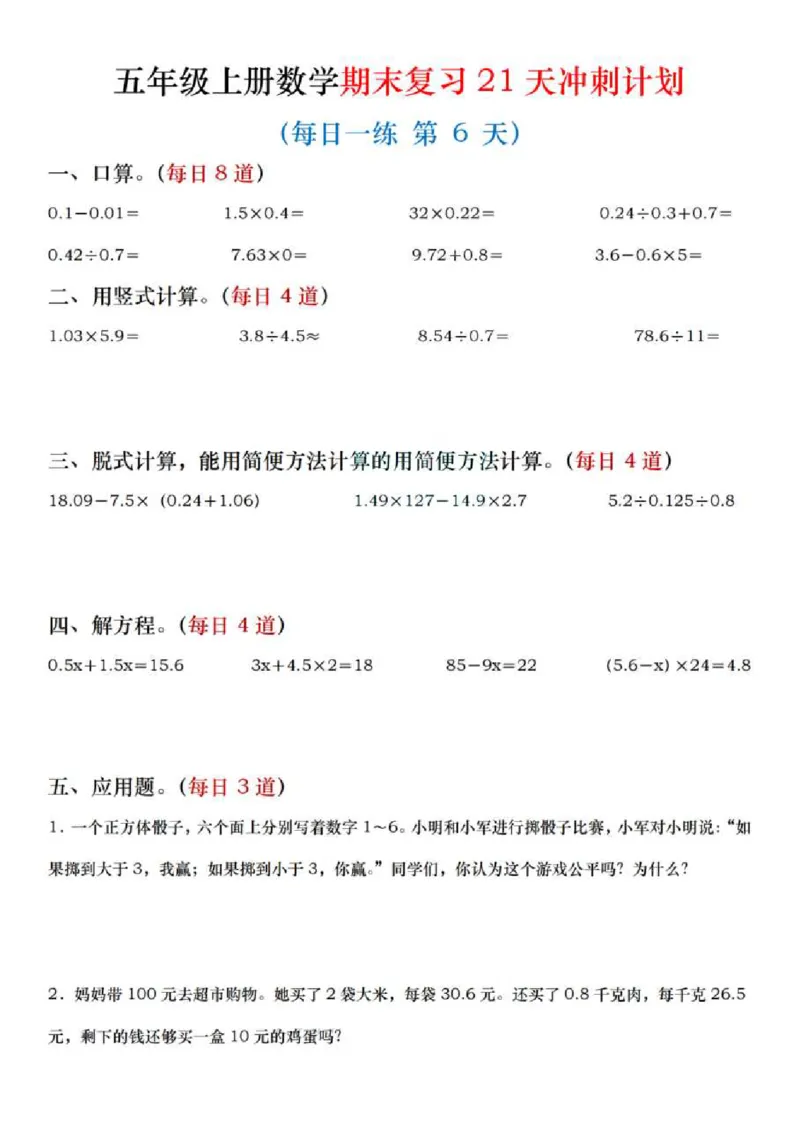 五年级上册数学期末复习 21 天冲刺计划

（每日一练 第 6 天）

一、口算。（每日 8 道）

$0.1-0.01=$　　$1.5\times0.4=$　　$32\times0.22=$　　$0.24\div0.3+0.7=$

$0.42\div0.7=$　　$7.63\times0=$　　$9.72+0.8=$　　$3.6-0.6\times5=$

二、用竖式计算。（每日 4 道）

$1.03\times5.9=$　　$3.8\div4.5\approx$　　$8.54\div0.7=$　　$78.6\div11=$

三、脱式计算，能用简便方法计算的用简便方法计算。（每日 4 道）

$18.09-7.5\times(0.24+1.06)$　　$1.49\times127-14.9\times2.7$　　$5.2\div0.125\div0.8$

四、解方程。（每日 4 道）

$0.5x+1.5x=15.6$　　$3x+4.5\times2=18$　　$85-9x=22$　　$(5.6-x)\times24=4.8$

五、应用题。（每日 3 道）

1．一个正方体骰子，六个面上分别写着数字 1～6。小明和小军进行掷骰子比赛，小军对小明说：“如果掷到大于 3，我赢；如果掷到小于 3，你赢。”同学们，你认为这个游戏公平吗？为什么？

2．妈妈带 100 元去超市购物。她买了 2 袋大米，每袋 30.6 元。还买了 0.8 千克肉，每千克 26.5 元，剩下的钱还够买一盒 10 元的鸡蛋吗？